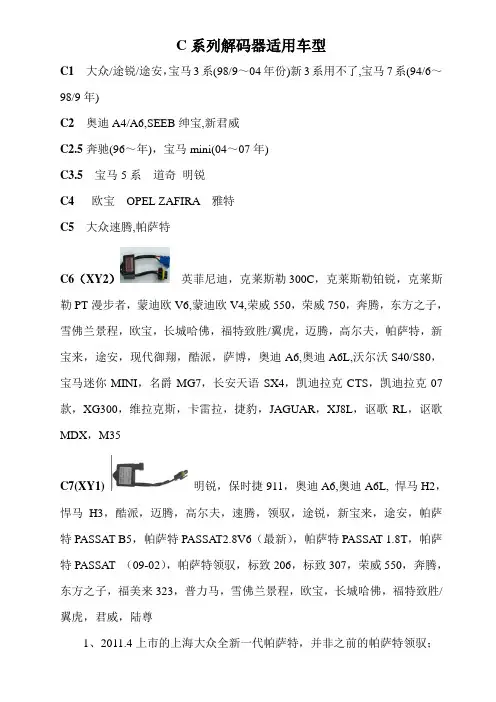 C 系列解码器适用车型

C1 大众/途锐/途安，宝马 3 系(98/9～04 年份)新 3 系用不了，宝马 7 系(94/6～98/9 年)

C2 奥迪 A4/A6,SEEB 绅宝,新君威

C2.5 奔驰(96～年)，宝马 mini(04～07 年)

C3.5 宝马 5 系 道奇 明锐

C4 欧宝 OPEL ZAFIRA 雅特

C5 大众速腾,帕萨特

C6（XY2） 英菲尼迪，克莱斯勒 300C，克莱斯勒铂锐，克莱斯勒 PT 漫步者，蒙迪欧 V6,蒙迪欧 V4,荣威 550，荣威 750，奔腾，东方之子，雪佛兰景程，欧宝，长城哈佛，福特致胜/翼虎，迈腾，高尔夫，帕萨特，新宝来，途安，现代御翔，酷派，萨博，奥迪 A6,奥迪 A6L,沃尔沃 S40/S80，宝马迷你 MINI，名爵 MG7，长安天语 SX4，凯迪拉克 CTS，凯迪拉克 07 款，XG300，维拉克斯，卡雷拉，捷豹，JAGUAR，XJ8L，讴歌 RL，讴歌 MDX，M35

C7(XY1) 明锐，保时捷 911，奥迪 A6,奥迪 A6L, 悍马 H2，悍马 H3，酷派，迈腾，高尔夫，速腾，领驭，途锐，新宝来，途安，帕萨特 PASSAT B5，帕萨特 PASSAT2.8V6（最新），帕萨特 PASSAT 1.8T，帕萨特 PASSAT （09-02），帕萨特领驭，标致 206，标致 307，荣威 550，奔腾，东方之子，福美来 323，普力马，雪佛兰景程，欧宝，长城哈佛，福特致胜/翼虎，君威，陆尊

1、2011.4 上市的上海大众全新一代帕萨特，并非之前的帕萨特领驭；